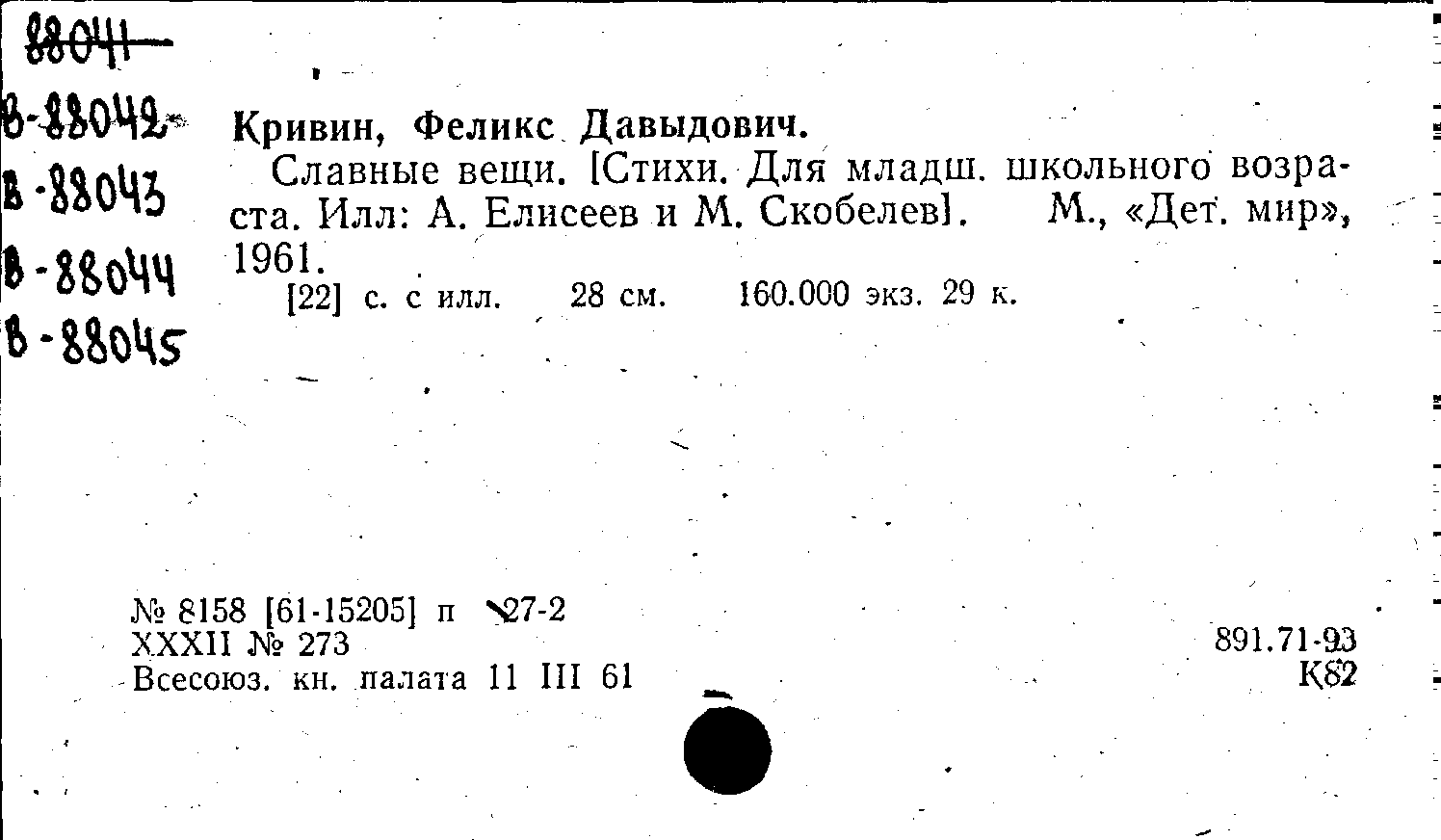 88041

В-88042

В-88043

В-88044

В-88045

Кривин, Феликс Давыдович.

Славные вещи. [Стихи. Для младш. школьного возраста. Илл: А. Елисеев и М. Скобелев]. М., «Дет. мир», 1961.

[22] с. с илл. 28 см. 160.000 экз. 29 к.

№ 8158 [61-15205] п 27-2
XXXII № 273
Всесоюз. кн. палата 11 III 61

891.71-93
К82